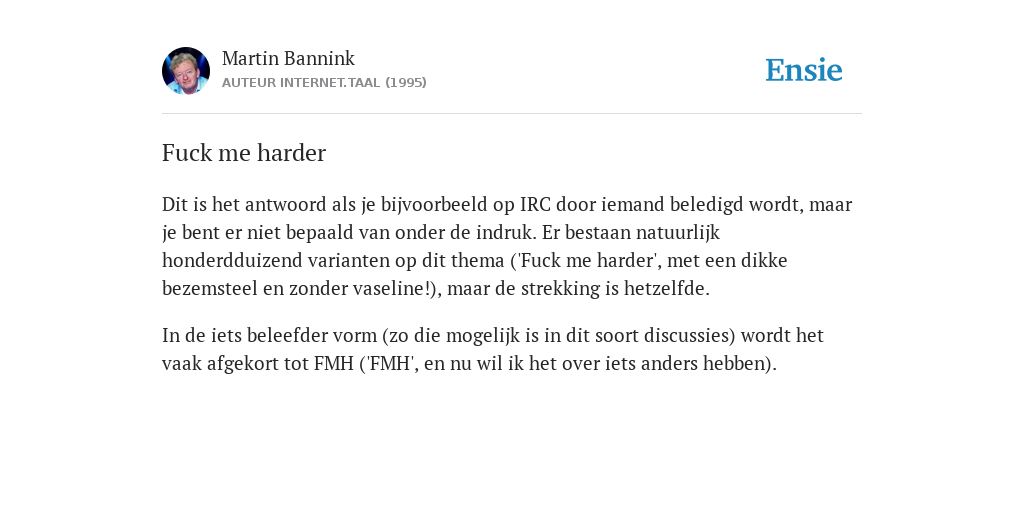 Martin Bannink
AUTEUR INTERNET.TAAL (1995)

Ensie

Fuck me harder

Dit is het antwoord als je bijvoorbeeld op IRC door iemand beledigd wordt, maar je bent er niet bepaald van onder de indruk. Er bestaan natuurlijk honderdduizend varianten op dit thema ('Fuck me harder', met een dikke bezemsteel en zonder vaseline!), maar de strekking is hetzelfde.

In de iets beleefder vorm (zo die mogelijk is in dit soort discussies) wordt het vaak afgekort tot FMH ('FMH', en nu wil ik het over iets anders hebben).